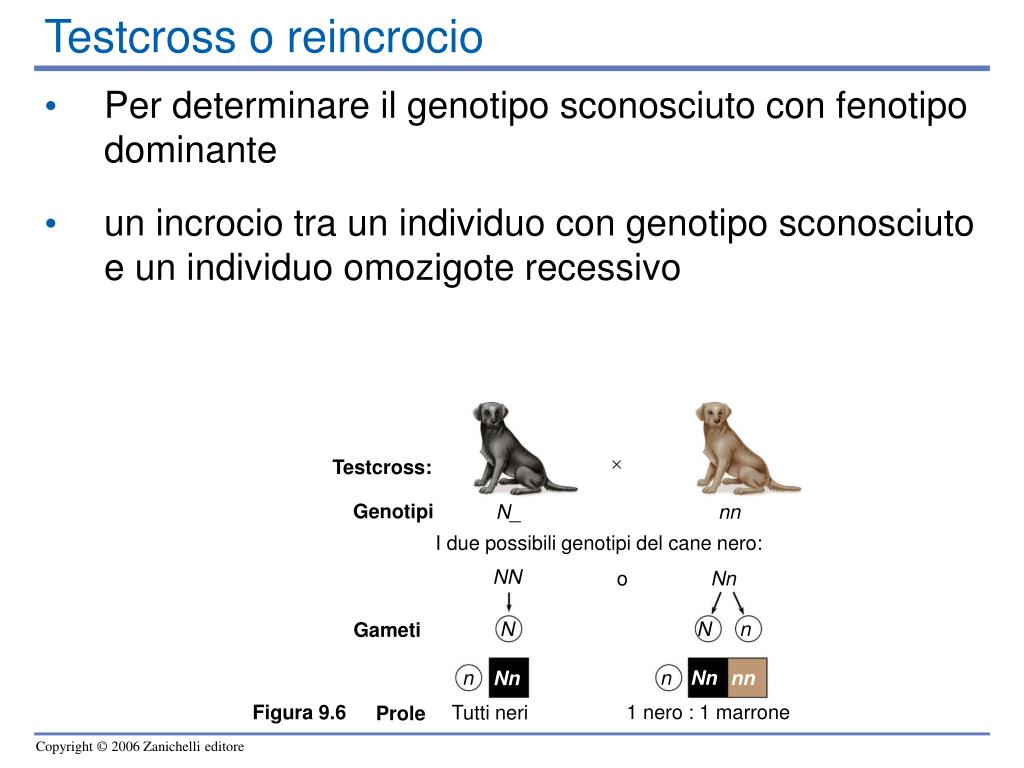 Testcross o reincrocio

• Per determinare il genotipo sconosciuto con fenotipo dominante

• un incrocio tra un individuo con genotipo sconosciuto e un individuo omozigote recessivo

Testcross: ×

Genotipi N_ nn

I due possibili genotipi del cane nero:

NN o Nn

Gameti N N n

n Nn n Nn nn

Figura 9.6 Prole Tutti neri 1 nero : 1 marrone

Copyright © 2006 Zanichelli editore